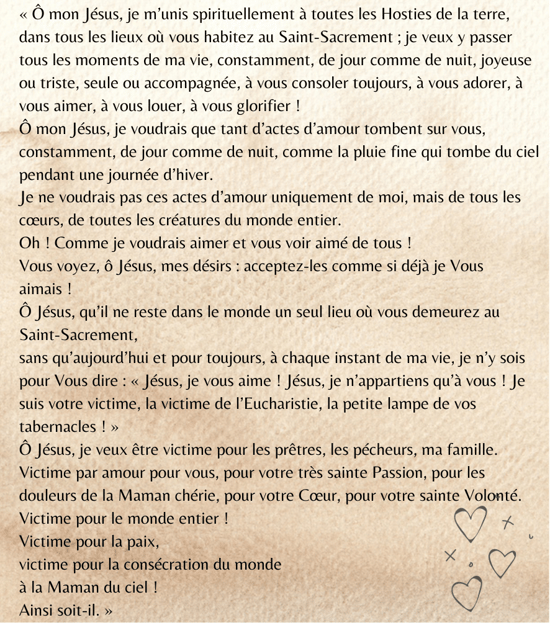 « Ô mon Jésus, je m'unis spirituellement à toutes les Hosties de la terre, dans tous les lieux où vous habitez au Saint-Sacrement ; je veux y passer tous les moments de ma vie, constamment, de jour comme de nuit, joyeuse ou triste, seule ou accompagnée, à vous consoler toujours, à vous adorer, à vous aimer, à vous louer, à vous glorifier !
Ô mon Jésus, je voudrais que tant d'actes d'amour tombent sur vous, constamment, de jour comme de nuit, comme la pluie fine qui tombe du ciel pendant une journée d'hiver.
Je ne voudrais pas ces actes d'amour uniquement de moi, mais de tous les cœurs, de toutes les créatures du monde entier.
Oh ! Comme je voudrais aimer et vous voir aimé de tous !
Vous voyez, ô Jésus, mes désirs : acceptez-les comme si déjà je Vous aimais !
Ô Jésus, qu'il ne reste dans le monde un seul lieu où vous demeurez au Saint-Sacrement,
sans qu'aujourd'hui et pour toujours, à chaque instant de ma vie, je n'y sois pour Vous dire : « Jésus, je vous aime ! Jésus, je n'appartiens qu'à vous ! Je suis votre victime, la victime de l'Eucharistie, la petite lampe de vos tabernacles ! »
Ô Jésus, je veux être victime pour les prêtres, les pécheurs, ma famille. Victime par amour pour vous, pour votre très sainte Passion, pour les douleurs de la Maman chérie, pour votre Cœur, pour votre sainte Volonté.
Victime pour le monde entier !
Victime pour la paix,
victime pour la consécration du monde
à la Maman du ciel !
Ainsi soit-il. »